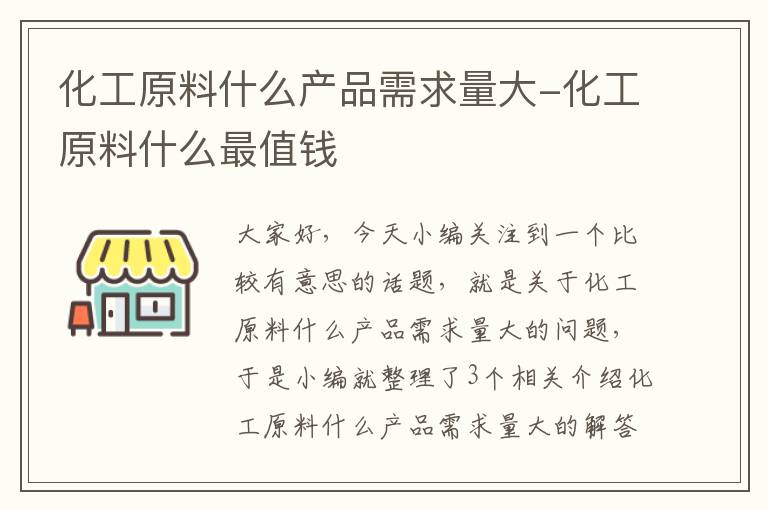 化工原料什么产品需求量大-化工原料什么最值钱

大家好，今天小编关注到一个比较有意思的话题，就是关于化工原料什么产品需求量大的问题，于是小编就整理了3个相关介绍化工原料什么产品需求量大的解答